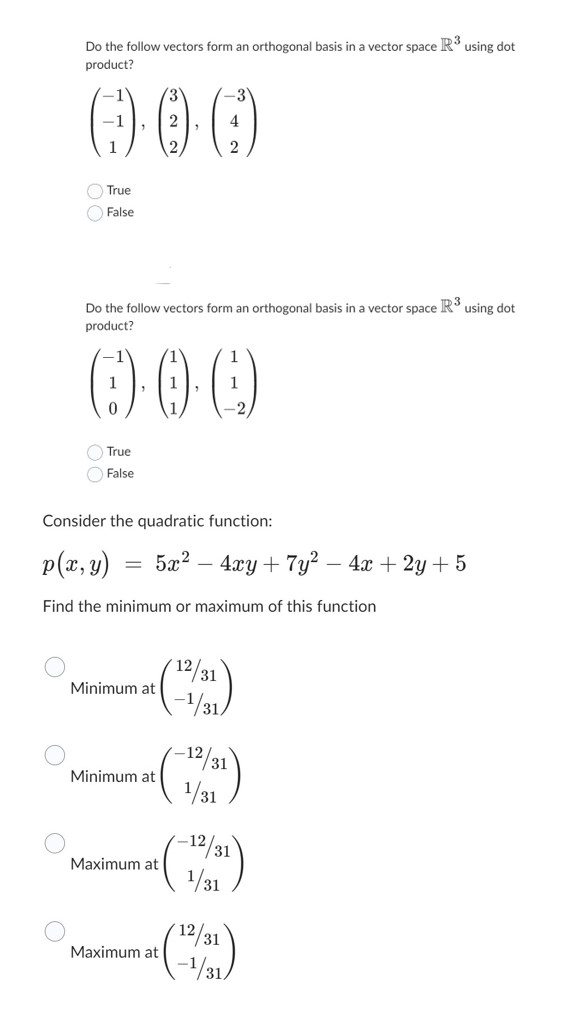 Do the follow vectors form an orthogonal basis in a vector space $\mathbb{R}^3$ using dot product?

$\begin{pmatrix} -1 \\ -1 \\ 1 \end{pmatrix}, \begin{pmatrix} 3 \\ 2 \\ 2 \end{pmatrix}, \begin{pmatrix} -3 \\ 4 \\ 2 \end{pmatrix}$

True
False

Do the follow vectors form an orthogonal basis in a vector space $\mathbb{R}^3$ using dot product?

$\begin{pmatrix} -1 \\ 1 \\ 0 \end{pmatrix}, \begin{pmatrix} 1 \\ 1 \\ 1 \end{pmatrix}, \begin{pmatrix} 1 \\ 1 \\ -2 \end{pmatrix}$

True
False

Consider the quadratic function:

$p(x, y) = 5x^2 - 4xy + 7y^2 - 4x + 2y + 5$

Find the minimum or maximum of this function

Minimum at $\begin{pmatrix} 12/31 \\ -1/31 \end{pmatrix}$

Minimum at $\begin{pmatrix} -12/31 \\ 1/31 \end{pmatrix}$

Maximum at $\begin{pmatrix} -12/31 \\ 1/31 \end{pmatrix}$

Maximum at $\begin{pmatrix} 12/31 \\ -1/31 \end{pmatrix}$